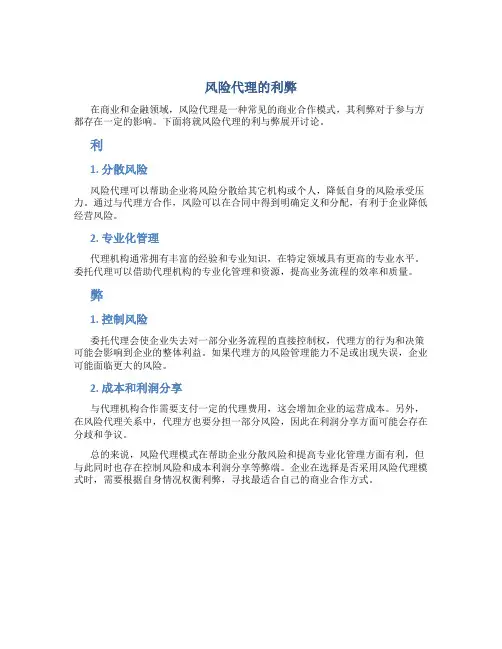 风险代理的利弊

在商业和金融领域，风险代理是一种常见的商业合作模式，其利弊对于参与方都存在一定的影响。下面将就风险代理的利与弊展开讨论。

利

1. 分散风险

风险代理可以帮助企业将风险分散给其它机构或个人，降低自身的风险承受压力。通过与代理方合作，风险可以在合同中得到明确定义和分配，有利于企业降低经营风险。

2. 专业化管理

代理机构通常拥有丰富的经验和专业知识，在特定领域具有更高的专业水平。委托代理可以借助代理机构的专业化管理和资源，提高业务流程的效率和质量。

弊

1. 控制风险

委托代理会使企业失去对一部分业务流程的直接控制权，代理方的行为和决策可能会影响到企业的整体利益。如果代理方的风险管理能力不足或出现失误，企业可能面临更大的风险。

2. 成本和利润分享

与代理机构合作需要支付一定的代理费用，这会增加企业的运营成本。另外，在风险代理关系中，代理方也要分担一部分风险，因此在利润分享方面可能会存在分歧和争议。

总的来说，风险代理模式在帮助企业分散风险和提高专业化管理方面有利，但与此同时也存在控制风险和成本利润分享等弊端。企业在选择是否采用风险代理模式时，需要根据自身情况权衡利弊，寻找最适合自己的商业合作方式。